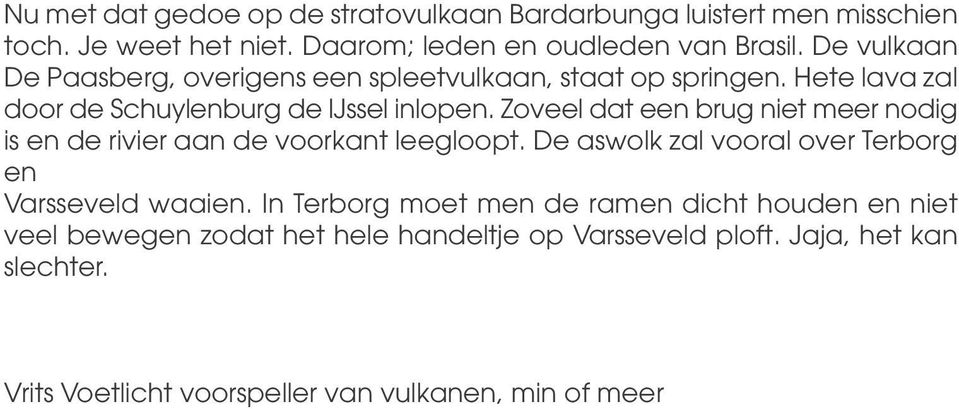 Nu met dat gedoe op de stratovulkaan Bardarbunga luistert men misschien toch. Je weet het niet. Daarom; leden en oudleden van Brasil. De vulkaan De Paasberg, overigens een spleetvulkaan, staat op springen. Hete lava zal door de Schuylenburg de IJssel inlopen. Zoveel dat een brug niet meer nodig is en de rivier aan de voorkant leegloopt. De aswolk zal vooral over Terborg en
Varsseveld waaien. In Terborg moet men de ramen dicht houden en niet veel bewegen zodat het hele handeltje op Varsseveld ploft. Jaja, het kan slechter.

Vrits Voetlicht voorspeller van vulkanen, min of meer